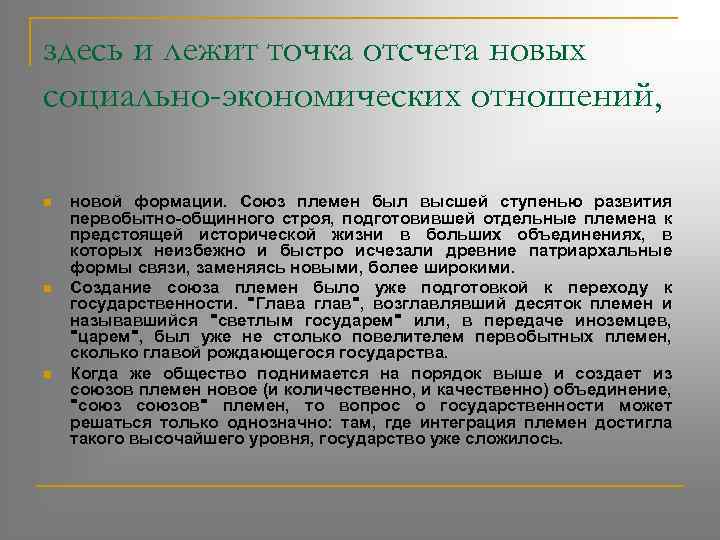 здесь и лежит точка отсчета новых социально-экономических отношений,

новой формации. Союз племен был высшей ступенью развития первобытно-общинного строя, подготовившей отдельные племена к предстоящей исторической жизни в больших объединениях, в которых неизбежно и быстро исчезали древние патриархальные формы связи, заменяясь новыми, более широкими.

Создание союза племен было уже подготовкой к переходу к государственности. "Глава глав", возглавлявший десяток племен и называвшийся "светлым государем" или, в передаче иноземцев, "царем", был уже не столько повелителем первобытных племен, сколько главой рождающегося государства.

Когда же общество поднимается на порядок выше и создает из союзов племен новое (и количественно, и качественно) объединение, "союз союзов" племен, то вопрос о государственности может решаться только однозначно: там, где интеграция племен достигла такого высочайшего уровня, государство уже сложилось.